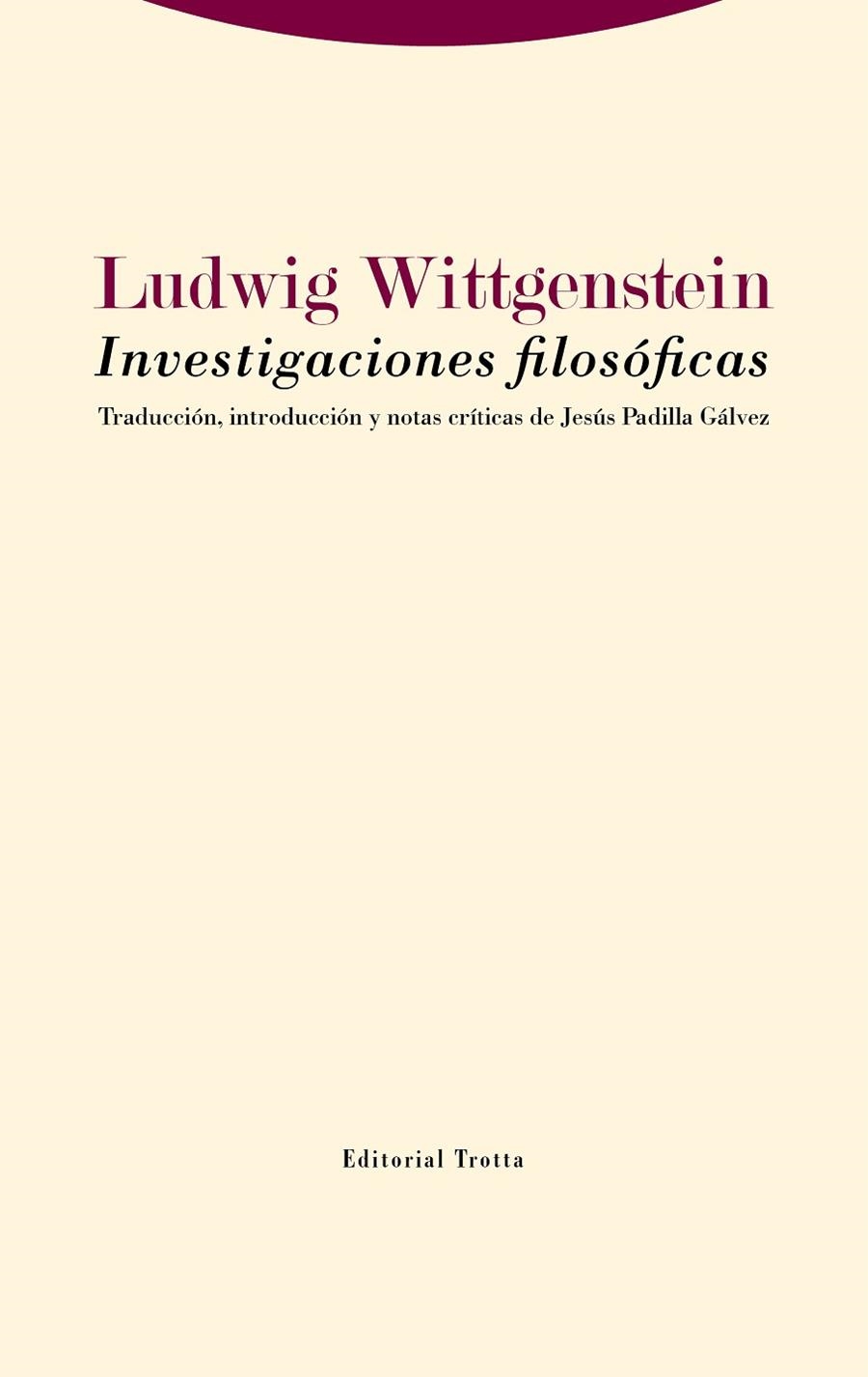 Ludwig Wittgenstein
Investigaciones filosóficas
Traducción, introducción y notas críticas de Jesús Padilla Gálvez

Editorial Trotta